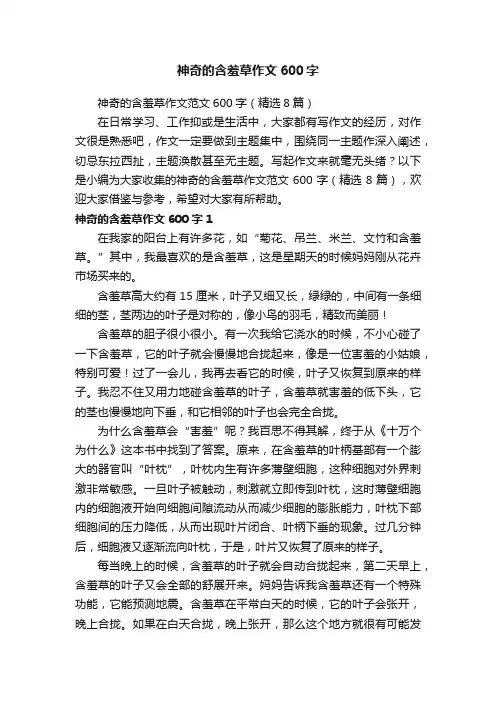 神奇的含羞草作文 600 字

神奇的含羞草作文范文 600 字（精选 8 篇）

在日常学习、工作抑或是生活中，大家都有写作文的经历，对作文很是熟悉吧，作文一定要做到主题集中，围绕同一主题作深入阐述，切忌东拉西扯，主题涣散甚至无主题。写起作文来就毫无头绪？以下是小编为大家收集的神奇的含羞草作文范文 600 字（精选 8 篇），欢迎大家借鉴与参考，希望对大家有所帮助。

神奇的含羞草作文 600 字 1

在我家的阳台上有许多花，如“菊花、吊兰、米兰、文竹和含羞草。”其中，我最喜欢的是含羞草，这是星期天的时候妈妈刚从花卉市场买来的。

含羞草高大约有 15 厘米，叶子又细又长，绿绿的，中间有一条细细的茎，茎两边的叶子是对称的，像小鸟的羽毛，精致而美丽！

含羞草的胆子很小很小。有一次我给它浇水的时候，不小心碰了一下含羞草，它的叶子就会慢慢地合拢起来，像是一位害羞的小姑娘，特别可爱！过了一会儿，我再去看它的时候，叶子又恢复到原来的样子。我忍不住又用力地碰含羞草的叶子，含羞草就害羞的低下头，它的茎也慢慢地向下垂，和它相邻的叶子也会完全合拢。

为什么含羞草会“害羞”呢？我百思不得其解，终于从《十万个为什么》这本书中找到了答案。原来，在含羞草的叶柄基部有一个膨大的器官叫“叶枕”，叶枕内生有许多薄壁细胞，这种细胞对外界刺激非常敏感。一旦叶子被触动，刺激就立即传到叶枕，这时薄壁细胞内的细胞液开始向细胞间隙流动从而减少细胞的膨胀能力，叶枕下部细胞间的压力降低，从而出现叶片闭合、叶柄下垂的现象。过几分钟后，细胞液又逐渐流向叶枕，于是，叶片又恢复了原来的样子。

每当晚上的时候，含羞草的叶子就会自动合拢起来，第二天早上，含羞草的叶子又会全部的舒展开来。妈妈告诉我含羞草还有一个特殊功能，它能预测地震。含羞草在平常白天的时候，它的叶子会张开，晚上合拢。如果在白天合拢，晚上张开，那么这个地方就很有可能发